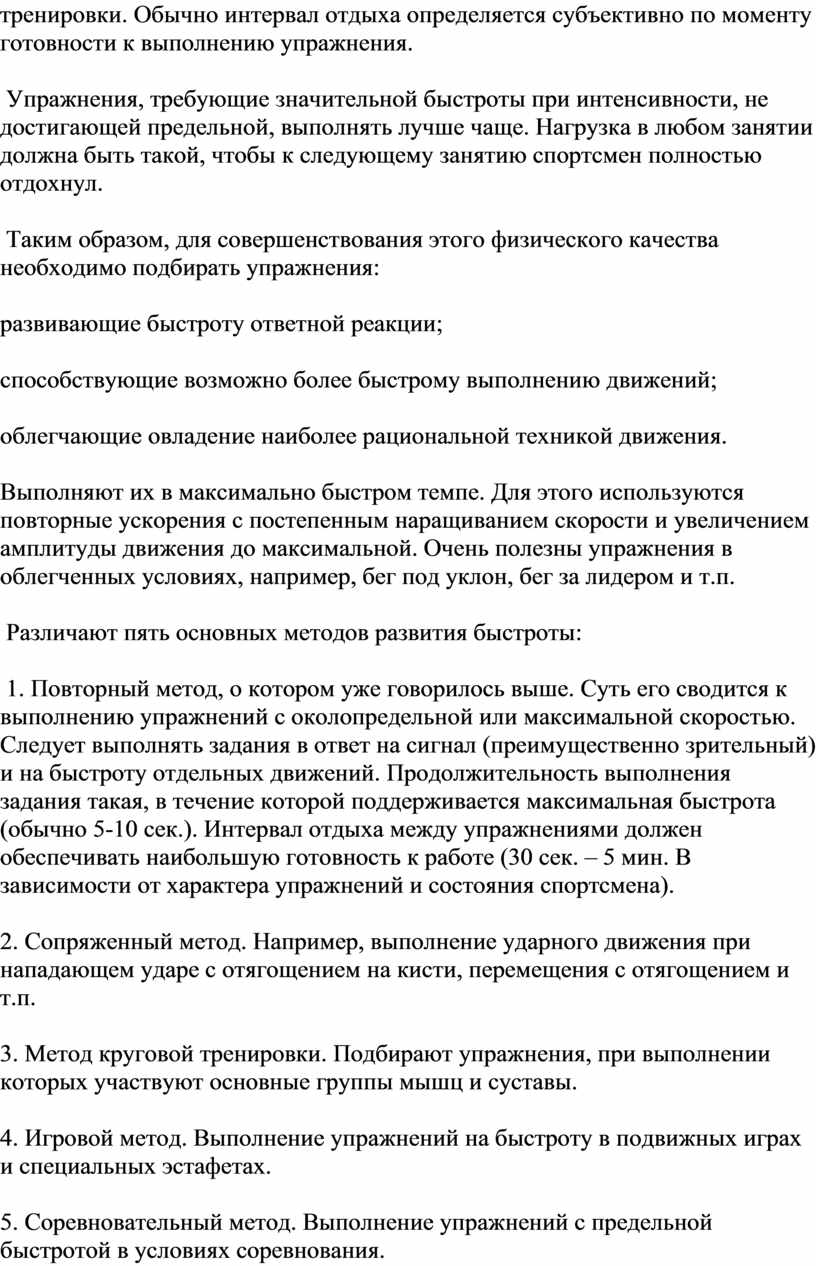 тренировки. Обычно интервал отдыха определяется субъективно по моменту готовности к выполнению упражнения.

Упражнения, требующие значительной быстроты при интенсивности, не достигающей предельной, выполнять лучше чаще. Нагрузка в любом занятии должна быть такой, чтобы к следующему занятию спортсмен полностью отдохнул.

Таким образом, для совершенствования этого физического качества необходимо подбирать упражнения:

развивающие быстроту ответной реакции;

способствующие возможно более быстрому выполнению движений;

облегчающие овладение наиболее рациональной техникой движения.

Выполняют их в максимально быстром темпе. Для этого используются повторные ускорения с постепенным наращиванием скорости и увеличением амплитуды движения до максимальной. Очень полезны упражнения в облегченных условиях, например, бег под уклон, бег за лидером и т.п.

Различают пять основных методов развития быстроты:

1. Повторный метод, о котором уже говорилось выше. Суть его сводится к выполнению упражнений с околопредельной или максимальной скоростью. Следует выполнять задания в ответ на сигнал (преимущественно зрительный) и на быстроту отдельных движений. Продолжительность выполнения задания такая, в течение которой поддерживается максимальная быстрота (обычно 5-10 сек.). Интервал отдыха между упражнениями должен обеспечивать наибольшую готовность к работе (30 сек. – 5 мин. В зависимости от характера упражнений и состояния спортсмена).

2. Сопряженный метод. Например, выполнение ударного движения при нападающем ударе с отягощением на кисти, перемещения с отягощением и т.п.

3. Метод круговой тренировки. Подбирают упражнения, при выполнении которых участвуют основные группы мышц и суставы.

4. Игровой метод. Выполнение упражнений на быстроту в подвижных играх и специальных эстафетах.

5. Соревновательный метод. Выполнение упражнений с предельной быстротой в условиях соревнования.